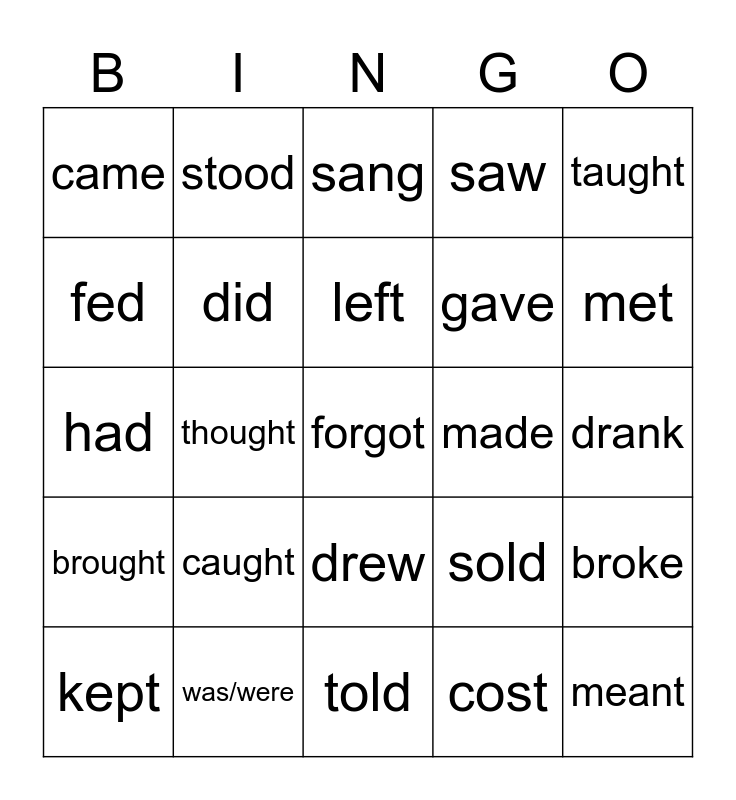 | B | I | N | G | O |
|---|---|---|---|---|
| came | stood | sang | saw | taught |
| fed | did | left | gave | met |
| had | thought | forgot | made | drank |
| brought | caught | drew | sold | broke |
| kept | was/were | told | cost | meant |